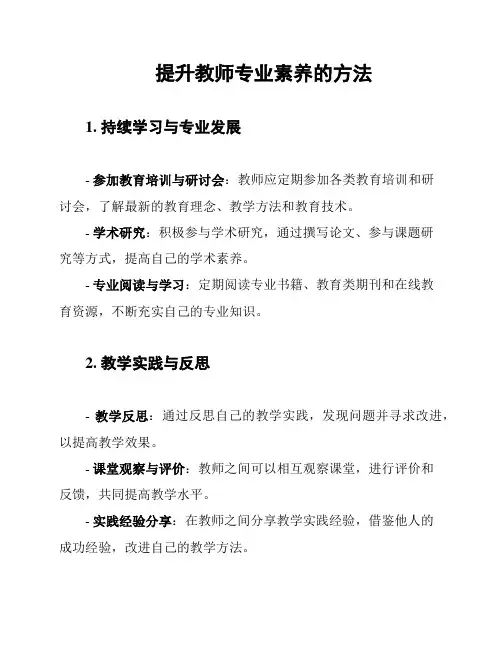 提升教师专业素养的方法

1. 持续学习与专业发展

- 参加教育培训与研讨会：教师应定期参加各类教育培训和研讨会，了解最新的教育理念、教学方法和教育技术。

- 学术研究：积极参与学术研究，通过撰写论文、参与课题研究等方式，提高自己的学术素养。

- 专业阅读与学习：定期阅读专业书籍、教育类期刊和在线教育资源，不断充实自己的专业知识。

2. 教学实践与反思

- 教学反思：通过反思自己的教学实践，发现问题并寻求改进，以提高教学效果。

- 课堂观察与评价：教师之间可以相互观察课堂，进行评价和反馈，共同提高教学水平。

- 实践经验分享：在教师之间分享教学实践经验，借鉴他人的成功经验，改进自己的教学方法。